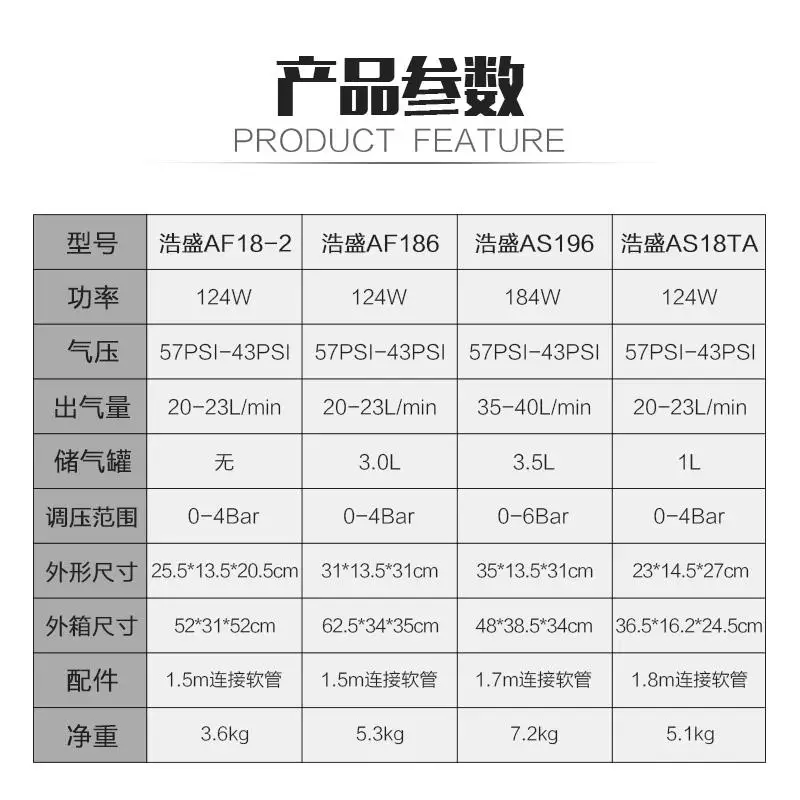 产品参数
PRODUCT FEATURE

| 型号 | 浩盛AF18-2 | 浩盛AF186 | 浩盛AS196 | 浩盛AS18TA |
|---|---|---|---|---|
| 功率 | 124W | 124W | 184W | 124W |
| 气压 | 57PSI-43PSI | 57PSI-43PSI | 57PSI-43PSI | 57PSI-43PSI |
| 出气量 | 20-23L/min | 20-23L/min | 35-40L/min | 20-23L/min |
| 储气罐 | 无 | 3.0L | 3.5L | 1L |
| 调压范围 | 0-4Bar | 0-4Bar | 0-6Bar | 0-4Bar |
| 外形尺寸 | 25.5*13.5*20.5cm | 31*13.5*31cm | 35*13.5*31cm | 23*14.5*27cm |
| 外箱尺寸 | 52*31*52cm | 62.5*34*35cm | 48*38.5*34cm | 36.5*16.2*24.5cm |
| 配件 | 1.5m连接软管 | 1.5m连接软管 | 1.7m连接软管 | 1.8m连接软管 |
| 净重 | 3.6kg | 5.3kg | 7.2kg | 5.1kg |